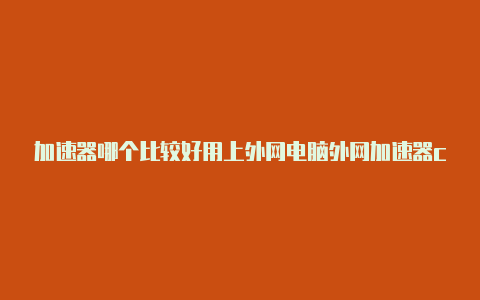 加速器哪个比较好用上外网电脑外网加速器c